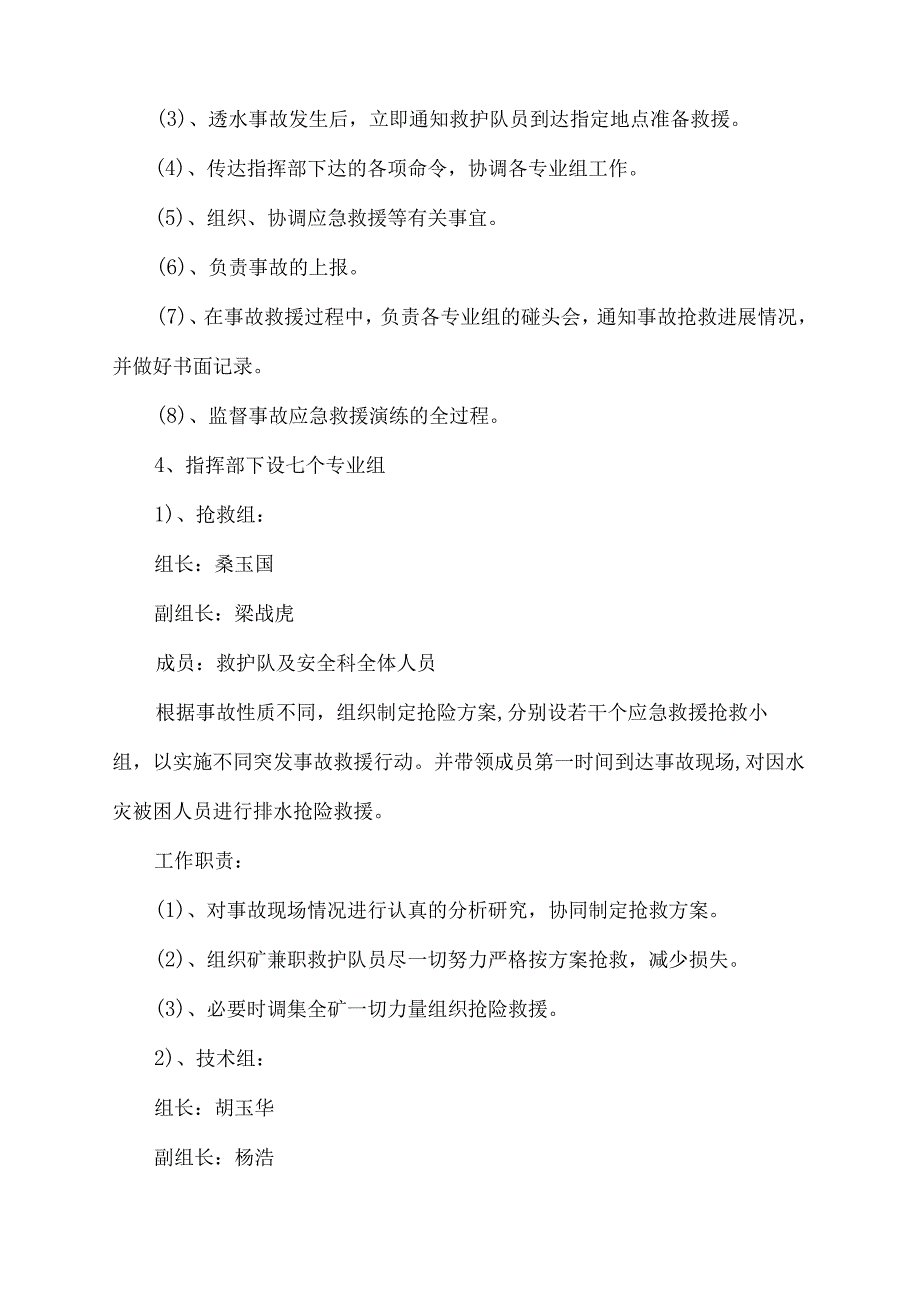 (3)、透水事故发生后，立即通知救护队员到达指定地点准备救援。

(4)、传达指挥部下达的各项命令，协调各专业组工作。

(5)、组织、协调应急救援等有关事宜。

(6)、负责事故的上报。

(7)、在事故救援过程中，负责各专业组的碰头会，通知事故抢救进展情况，并做好书面记录。

(8)、监督事故应急救援演练的全过程。

4、指挥部下设七个专业组

1)、抢救组：

组长：桑玉国

副组长：梁战虎

成员：救护队及安全科全体人员

根据事故性质不同，组织制定抢险方案,分别设若干个应急救援抢救小组，以实施不同突发事故救援行动。并带领成员第一时间到达事故现场,对因水灾被困人员进行排水抢险救援。

工作职责：

(1)、对事故现场情况进行认真的分析研究，协同制定抢救方案。

(2)、组织矿兼职救护队员尽一切努力严格按方案抢救，减少损失。

(3)、必要时调集全矿一切力量组织抢险救援。

2)、技术组：

组长：胡玉华

副组长：杨浩